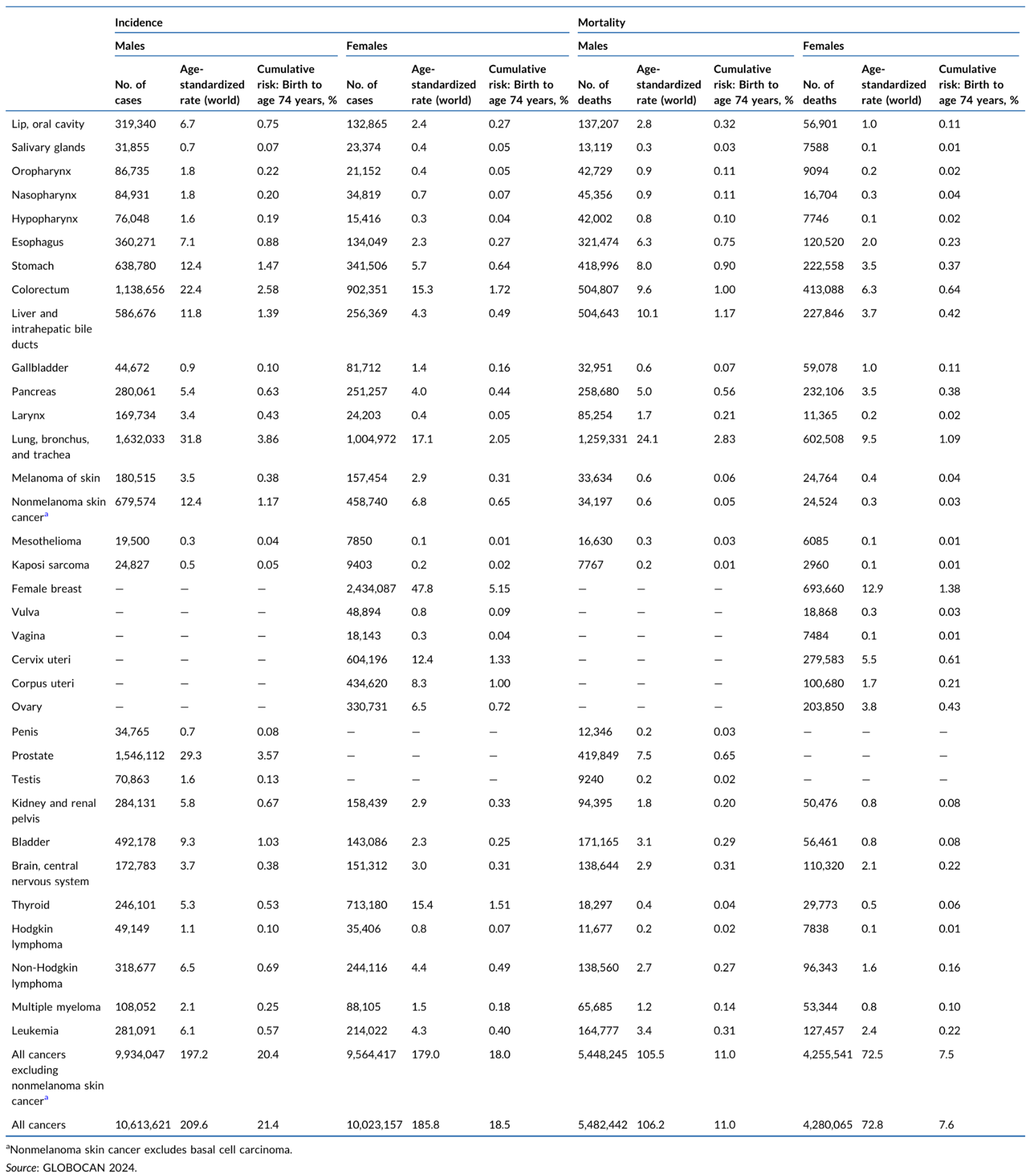 |  | Incidence |  |  |  |  |  | Mortality |  |  |  |  |  |
|---|---|---|---|---|---|---|---|---|---|---|---|---|
|  | Males |  |  | Females |  |  | Males |  |  | Females |  |  |
|  | No. of cases | Age-standardized rate (world) | Cumulative risk: Birth to age 74 years, % | No. of cases | Age-standardized rate (world) | Cumulative risk: Birth to age 74 years, % | No. of deaths | Age-standardized rate (world) | Cumulative risk: Birth to age 74 years, % | No. of deaths | Age-standardized rate (world) | Cumulative risk: Birth to age 74 years, % |
| Lip, oral cavity | 319,340 | 6.7 | 0.75 | 132,865 | 2.4 | 0.27 | 137,207 | 2.8 | 0.32 | 56,901 | 1.0 | 0.11 |
| Salivary glands | 31,855 | 0.7 | 0.07 | 23,374 | 0.4 | 0.05 | 13,119 | 0.3 | 0.03 | 7588 | 0.1 | 0.01 |
| Oropharynx | 86,735 | 1.8 | 0.22 | 21,152 | 0.4 | 0.05 | 42,729 | 0.9 | 0.11 | 9094 | 0.2 | 0.02 |
| Nasopharynx | 84,931 | 1.8 | 0.20 | 34,819 | 0.7 | 0.07 | 45,356 | 0.9 | 0.11 | 16,704 | 0.3 | 0.04 |
| Hypopharynx | 76,048 | 1.6 | 0.19 | 15,416 | 0.3 | 0.04 | 42,002 | 0.8 | 0.10 | 7746 | 0.1 | 0.02 |
| Esophagus | 360,271 | 7.1 | 0.88 | 134,049 | 2.3 | 0.27 | 321,474 | 6.3 | 0.75 | 120,520 | 2.0 | 0.23 |
| Stomach | 638,780 | 12.4 | 1.47 | 341,506 | 5.7 | 0.64 | 418,996 | 8.0 | 0.90 | 222,558 | 3.5 | 0.37 |
| Colorectum | 1,138,656 | 22.4 | 2.58 | 902,351 | 15.3 | 1.72 | 504,807 | 9.6 | 1.00 | 413,088 | 6.3 | 0.64 |
| Liver and intrahepatic bile ducts | 586,676 | 11.8 | 1.39 | 256,369 | 4.3 | 0.49 | 504,643 | 10.1 | 1.17 | 227,846 | 3.7 | 0.42 |
| Gallbladder | 44,672 | 0.9 | 0.10 | 81,712 | 1.4 | 0.16 | 32,951 | 0.6 | 0.07 | 59,078 | 1.0 | 0.11 |
| Pancreas | 280,061 | 5.4 | 0.63 | 251,257 | 4.0 | 0.44 | 258,680 | 5.0 | 0.56 | 232,106 | 3.5 | 0.38 |
| Larynx | 169,734 | 3.4 | 0.43 | 24,203 | 0.4 | 0.05 | 85,254 | 1.7 | 0.21 | 11,365 | 0.2 | 0.02 |
| Lung, bronchus, and trachea | 1,632,033 | 31.8 | 3.86 | 1,004,972 | 17.1 | 2.05 | 1,259,331 | 24.1 | 2.83 | 602,508 | 9.5 | 1.09 |
| Melanoma of skin | 180,515 | 3.5 | 0.38 | 157,454 | 2.9 | 0.31 | 33,634 | 0.6 | 0.06 | 24,764 | 0.4 | 0.04 |
| Nonmelanoma skin cancer$^{a}$ | 679,574 | 12.4 | 1.17 | 458,740 | 6.8 | 0.65 | 34,197 | 0.6 | 0.05 | 24,524 | 0.3 | 0.03 |
| Mesothelioma | 19,500 | 0.3 | 0.04 | 7850 | 0.1 | 0.01 | 16,630 | 0.3 | 0.03 | 6085 | 0.1 | 0.01 |
| Kaposi sarcoma | 24,827 | 0.5 | 0.05 | 9403 | 0.2 | 0.02 | 7767 | 0.2 | 0.01 | 2960 | 0.1 | 0.01 |
| Female breast | — | — | — | 2,434,087 | 47.8 | 5.15 | — | — | — | 693,660 | 12.9 | 1.38 |
| Vulva | — | — | — | 48,894 | 0.8 | 0.09 | — | — | — | 18,868 | 0.3 | 0.03 |
| Vagina | — | — | — | 18,143 | 0.3 | 0.04 | — | — | — | 7484 | 0.1 | 0.01 |
| Cervix uteri | — | — | — | 604,196 | 12.4 | 1.33 | — | — | — | 279,583 | 5.5 | 0.61 |
| Corpus uteri | — | — | — | 434,620 | 8.3 | 1.00 | — | — | — | 100,680 | 1.7 | 0.21 |
| Ovary | — | — | — | 330,731 | 6.5 | 0.72 | — | — | — | 203,850 | 3.8 | 0.43 |
| Penis | 34,765 | 0.7 | 0.08 | — | — | — | 12,346 | 0.2 | 0.03 | — | — | — |
| Prostate | 1,546,112 | 29.3 | 3.57 | — | — | — | 419,849 | 7.5 | 0.65 | — | — | — |
| Testis | 70,863 | 1.6 | 0.13 | — | — | — | 9240 | 0.2 | 0.02 | — | — | — |
| Kidney and renal pelvis | 284,131 | 5.8 | 0.67 | 158,439 | 2.9 | 0.33 | 94,395 | 1.8 | 0.20 | 50,476 | 0.8 | 0.08 |
| Bladder | 492,178 | 9.3 | 1.03 | 143,086 | 2.3 | 0.25 | 171,165 | 3.1 | 0.29 | 56,461 | 0.8 | 0.08 |
| Brain, central nervous system | 172,783 | 3.7 | 0.38 | 151,312 | 3.0 | 0.31 | 138,644 | 2.9 | 0.31 | 110,320 | 2.1 | 0.22 |
| Thyroid | 246,101 | 5.3 | 0.53 | 713,180 | 15.4 | 1.51 | 18,297 | 0.4 | 0.04 | 29,773 | 0.5 | 0.06 |
| Hodgkin lymphoma | 49,149 | 1.1 | 0.10 | 35,406 | 0.8 | 0.07 | 11,677 | 0.2 | 0.02 | 7838 | 0.1 | 0.01 |
| Non-Hodgkin lymphoma | 318,677 | 6.5 | 0.69 | 244,116 | 4.4 | 0.49 | 138,560 | 2.7 | 0.27 | 96,343 | 1.6 | 0.16 |
| Multiple myeloma | 108,052 | 2.1 | 0.25 | 88,105 | 1.5 | 0.18 | 65,685 | 1.2 | 0.14 | 53,344 | 0.8 | 0.10 |
| Leukemia | 281,091 | 6.1 | 0.57 | 214,022 | 4.3 | 0.40 | 164,777 | 3.4 | 0.31 | 127,457 | 2.4 | 0.22 |
| All cancers excluding nonmelanoma skin cancer$^{a}$ | 9,934,047 | 197.2 | 20.4 | 9,564,417 | 179.0 | 18.0 | 5,448,245 | 105.5 | 11.0 | 4,255,541 | 72.5 | 7.5 |
| All cancers | 10,613,621 | 209.6 | 21.4 | 10,023,157 | 185.8 | 18.5 | 5,482,442 | 106.2 | 11.0 | 4,280,065 | 72.8 | 7.6 |

$^{a}$Nonmelanoma skin cancer excludes basal cell carcinoma.

Source: GLOBOCAN 2024.